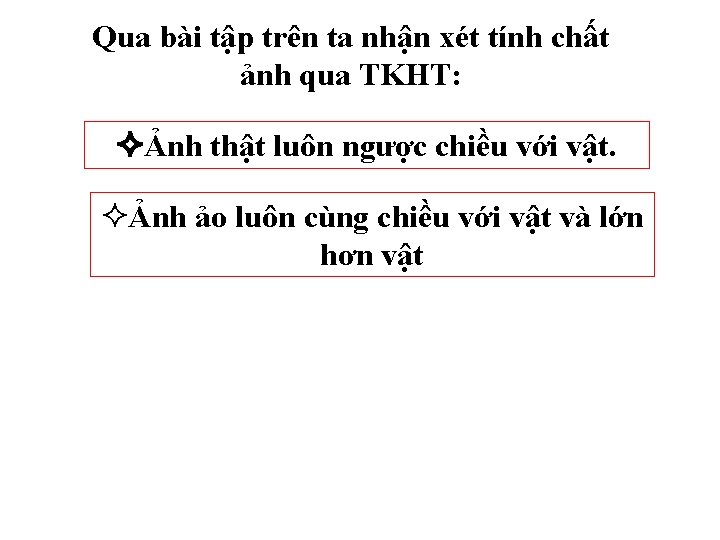 Qua bài tập trên ta nhận xét tính chất ảnh qua TKHT:

✧Ảnh thật luôn ngược chiều với vật.

✧Ảnh ảo luôn cùng chiều với vật và lớn hơn vật